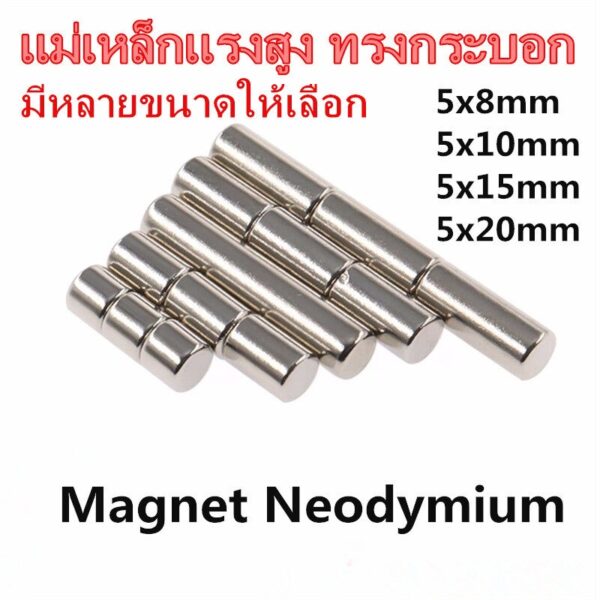 แม่เหล็กแรงสูง ทรงกระบอก
มีหลายขนาดให้เลือก

5x8mm
5x10mm
5x15mm
5x20mm

Magnet Neodymium